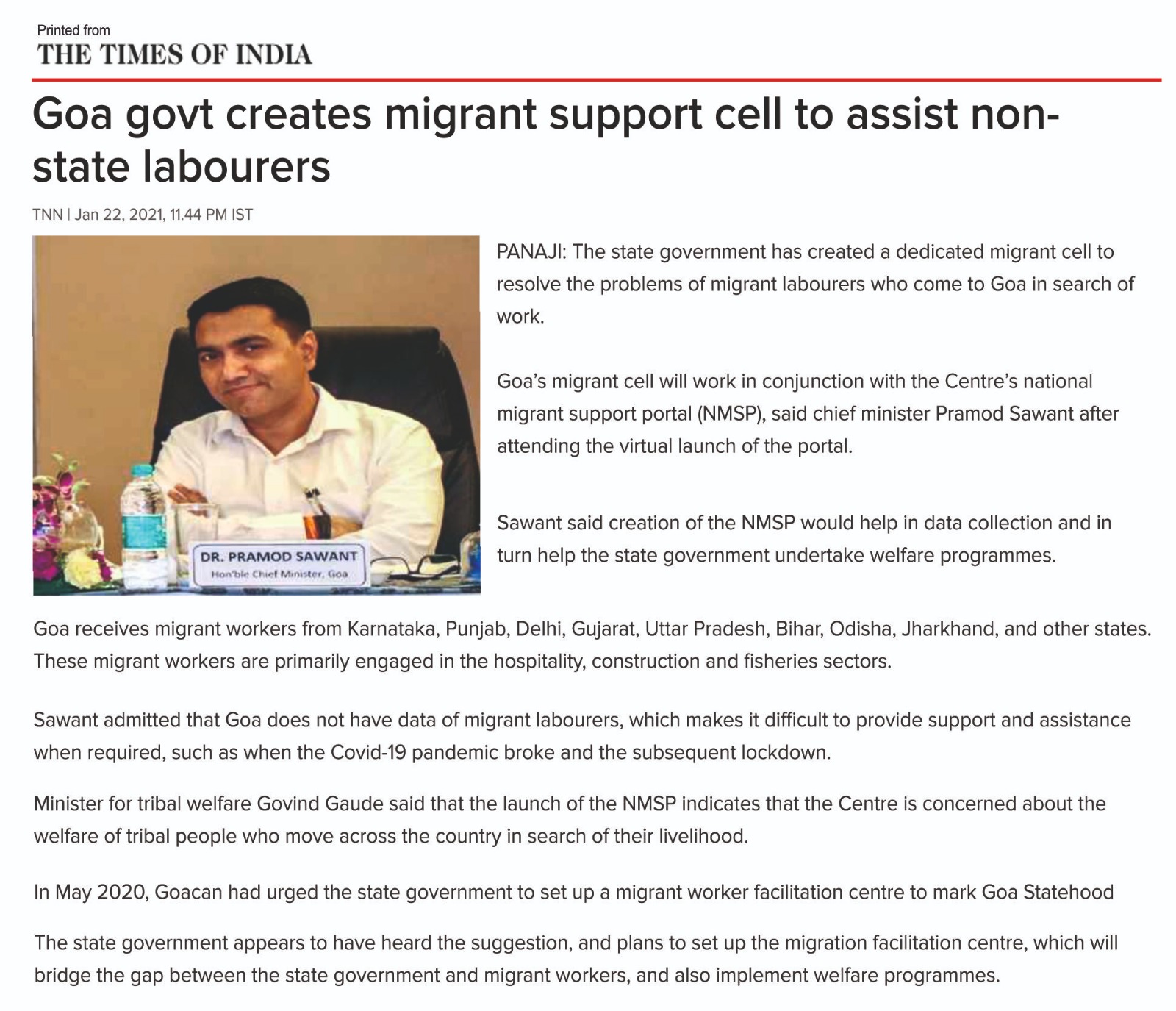 Printed from
THE TIMES OF INDIA

Goa govt creates migrant support cell to assist non-state labourers

TNN | Jan 22, 2021, 11.44 PM IST

DR. PRAMOD SAWANT
Hon'ble Chief Minister, Goa

PANAJI: The state government has created a dedicated migrant cell to resolve the problems of migrant labourers who come to Goa in search of work.

Goa's migrant cell will work in conjunction with the Centre's national migrant support portal (NMSP), said chief minister Pramod Sawant after attending the virtual launch of the portal.

Sawant said creation of the NMSP would help in data collection and in turn help the state government undertake welfare programmes.

Goa receives migrant workers from Karnataka, Punjab, Delhi, Gujarat, Uttar Pradesh, Bihar, Odisha, Jharkhand, and other states. These migrant workers are primarily engaged in the hospitality, construction and fisheries sectors.

Sawant admitted that Goa does not have data of migrant labourers, which makes it difficult to provide support and assistance when required, such as when the Covid-19 pandemic broke and the subsequent lockdown.

Minister for tribal welfare Govind Gaude said that the launch of the NMSP indicates that the Centre is concerned about the welfare of tribal people who move across the country in search of their livelihood.

In May 2020, Goacan had urged the state government to set up a migrant worker facilitation centre to mark Goa Statehood

The state government appears to have heard the suggestion, and plans to set up the migration facilitation centre, which will bridge the gap between the state government and migrant workers, and also implement welfare programmes.